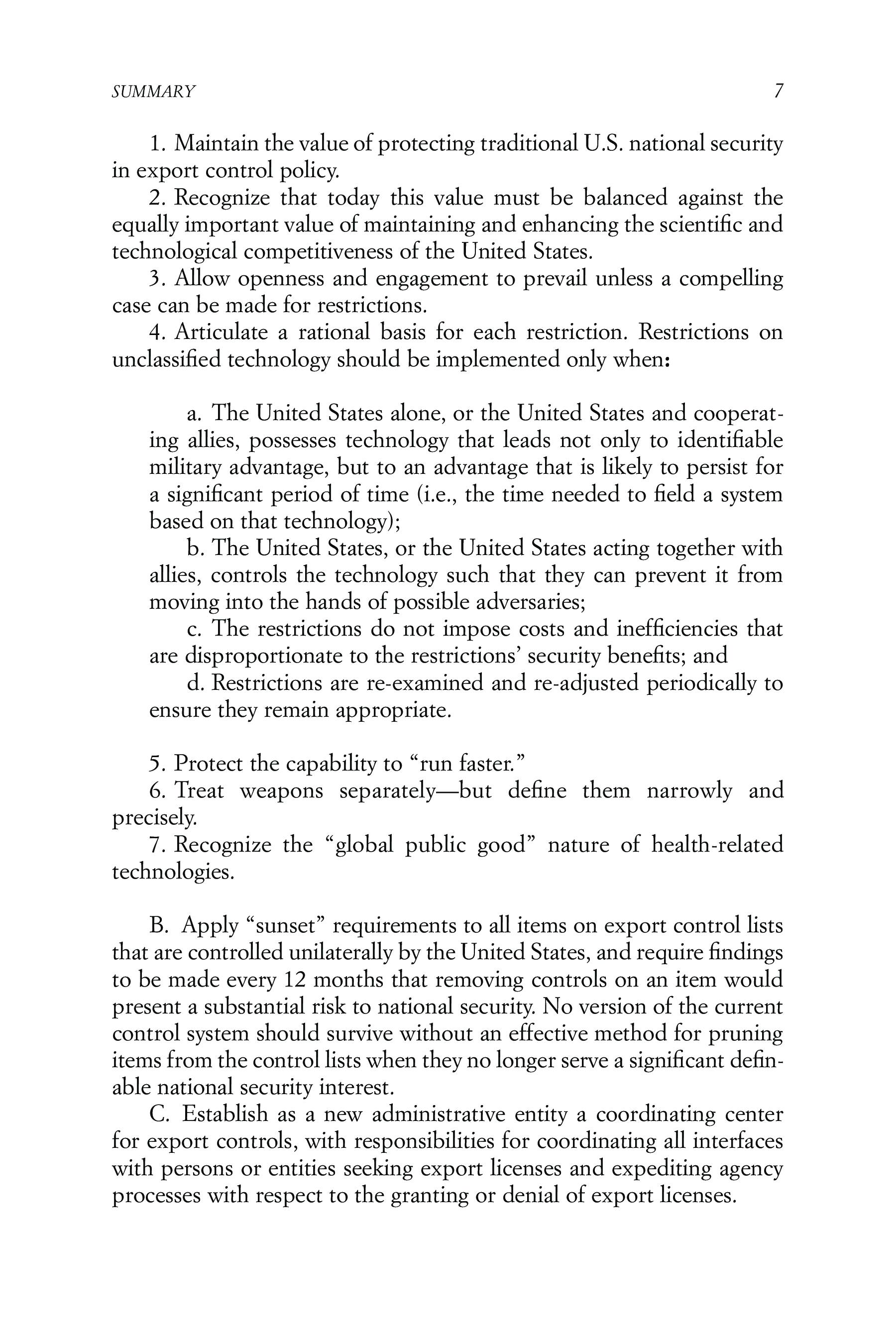 SUMMARY 7

1. Maintain the value of protecting traditional U.S. national security in export control policy.

2. Recognize that today this value must be balanced against the equally important value of maintaining and enhancing the scientific and technological competitiveness of the United States.

3. Allow openness and engagement to prevail unless a compelling case can be made for restrictions.

4. Articulate a rational basis for each restriction. Restrictions on unclassified technology should be implemented only when:

a. The United States alone, or the United States and cooperating allies, possesses technology that leads not only to identifiable military advantage, but to an advantage that is likely to persist for a significant period of time (i.e., the time needed to field a system based on that technology);

b. The United States, or the United States acting together with allies, controls the technology such that they can prevent it from moving into the hands of possible adversaries;

c. The restrictions do not impose costs and inefficiencies that are disproportionate to the restrictions' security benefits; and

d. Restrictions are re-examined and re-adjusted periodically to ensure they remain appropriate.

5. Protect the capability to "run faster."

6. Treat weapons separately—but define them narrowly and precisely.

7. Recognize the "global public good" nature of health-related technologies.

B. Apply "sunset" requirements to all items on export control lists that are controlled unilaterally by the United States, and require findings to be made every 12 months that removing controls on an item would present a substantial risk to national security. No version of the current control system should survive without an effective method for pruning items from the control lists when they no longer serve a significant definable national security interest.

C. Establish as a new administrative entity a coordinating center for export controls, with responsibilities for coordinating all interfaces with persons or entities seeking export licenses and expediting agency processes with respect to the granting or denial of export licenses.